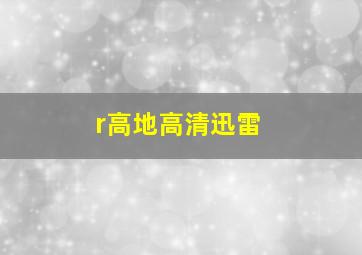 r高地高清迅雷